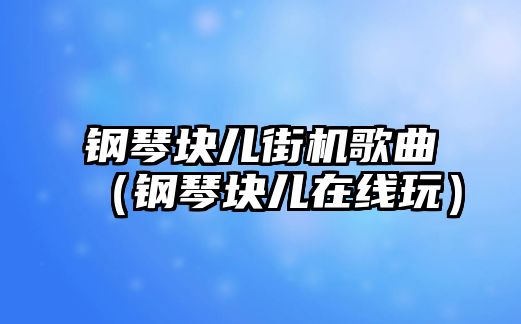 钢琴块儿街机歌曲（钢琴块儿在线玩）